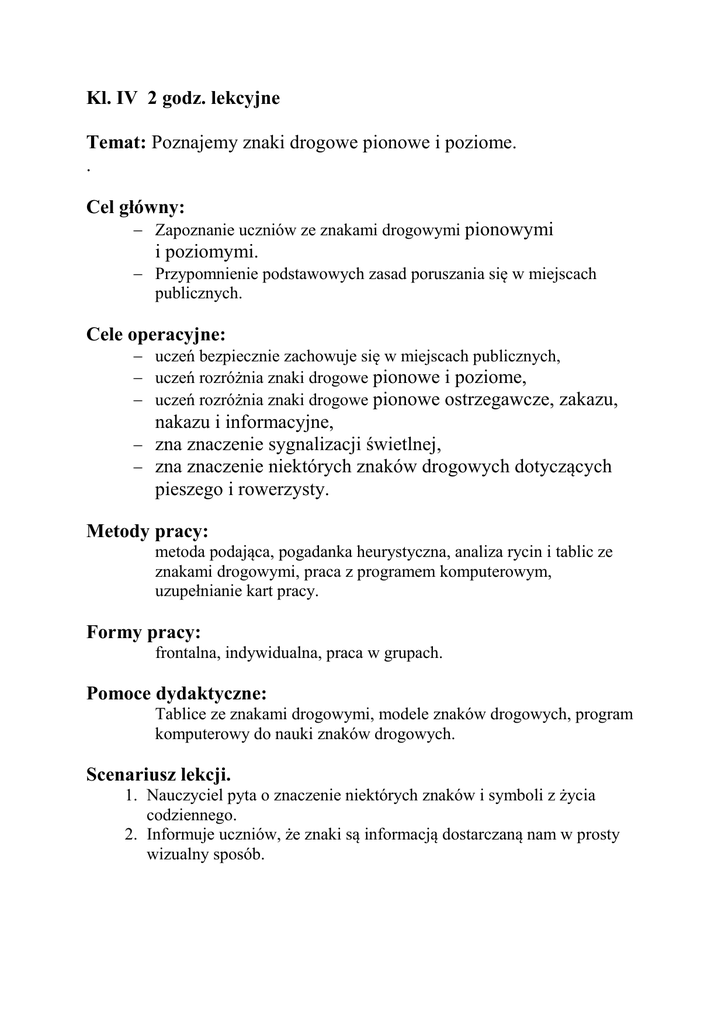 Kl. IV 2 godz. lekcyjne

Temat: Poznajemy znaki drogowe pionowe i poziome.
.

Cel główny:
– Zapoznanie uczniów ze znakami drogowymi pionowymi i poziomymi.
– Przypomnienie podstawowych zasad poruszania się w miejscach publicznych.

Cele operacyjne:
– uczeń bezpiecznie zachowuje się w miejscach publicznych,
– uczeń rozróżnia znaki drogowe pionowe i poziome,
– uczeń rozróżnia znaki drogowe pionowe ostrzegawcze, zakazu, nakazu i informacyjne,
– zna znaczenie sygnalizacji świetlnej,
– zna znaczenie niektórych znaków drogowych dotyczących pieszego i rowerzysty.

Metody pracy:
metoda podająca, pogadanka heurystyczna, analiza rycin i tablic ze znakami drogowymi, praca z programem komputerowym, uzupełnianie kart pracy.

Formy pracy:
frontalna, indywidualna, praca w grupach.

Pomoce dydaktyczne:
Tablice ze znakami drogowymi, modele znaków drogowych, program komputerowy do nauki znaków drogowych.

Scenariusz lekcji.
1. Nauczyciel pyta o znaczenie niektórych znaków i symboli z życia codziennego.
2. Informuje uczniów, że znaki są informacją dostarczaną nam w prosty wizualny sposób.